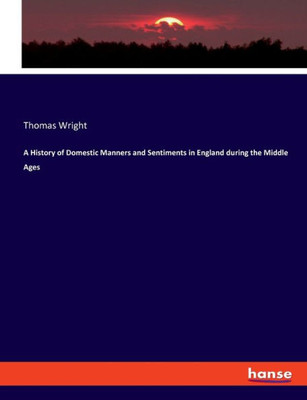 Thomas Wright

A History of Domestic Manners and Sentiments in England during the Middle Ages

hanse